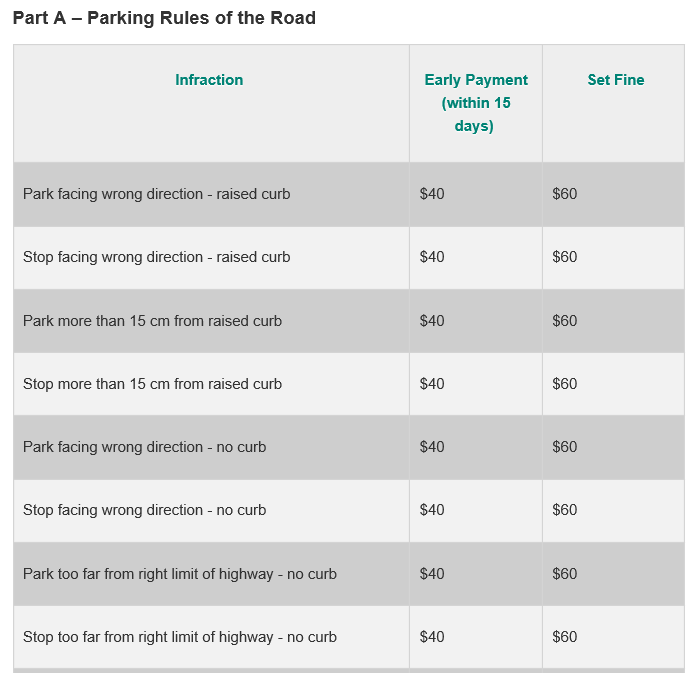 Part A – Parking Rules of the Road

| Infraction | Early Payment (within 15 days) | Set Fine |
|---|---|---|
| Park facing wrong direction - raised curb | \$40 | \$60 |
| Stop facing wrong direction - raised curb | \$40 | \$60 |
| Park more than 15 cm from raised curb | \$40 | \$60 |
| Stop more than 15 cm from raised curb | \$40 | \$60 |
| Park facing wrong direction - no curb | \$40 | \$60 |
| Stop facing wrong direction - no curb | \$40 | \$60 |
| Park too far from right limit of highway - no curb | \$40 | \$60 |
| Stop too far from right limit of highway - no curb | \$40 | \$60 |